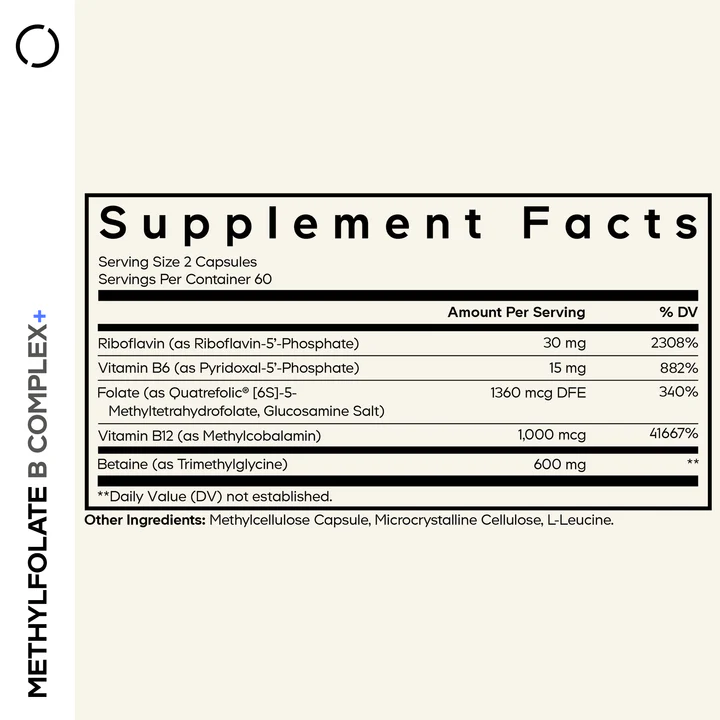 METHYLFOLATE B COMPLEX+

Supplement Facts

Serving Size 2 Capsules
Servings Per Container 60

|  | Amount Per Serving | % DV |
|---|---|---|
| Riboflavin (as Riboflavin-5'-Phosphate) | 30 mg | 2308% |
| Vitamin B6 (as Pyridoxal-5'-Phosphate) | 15 mg | 882% |
| Folate (as Quatrefolic® [6S]-5-Methyltetrahydrofolate, Glucosamine Salt) | 1360 mcg DFE | 340% |
| Vitamin B12 (as Methylcobalamin) | 1,000 mcg | 41667% |
| Betaine (as Trimethylglycine) | 600 mg | ** |

**Daily Value (DV) not established.

Other Ingredients: Methylcellulose Capsule, Microcrystalline Cellulose, L-Leucine.